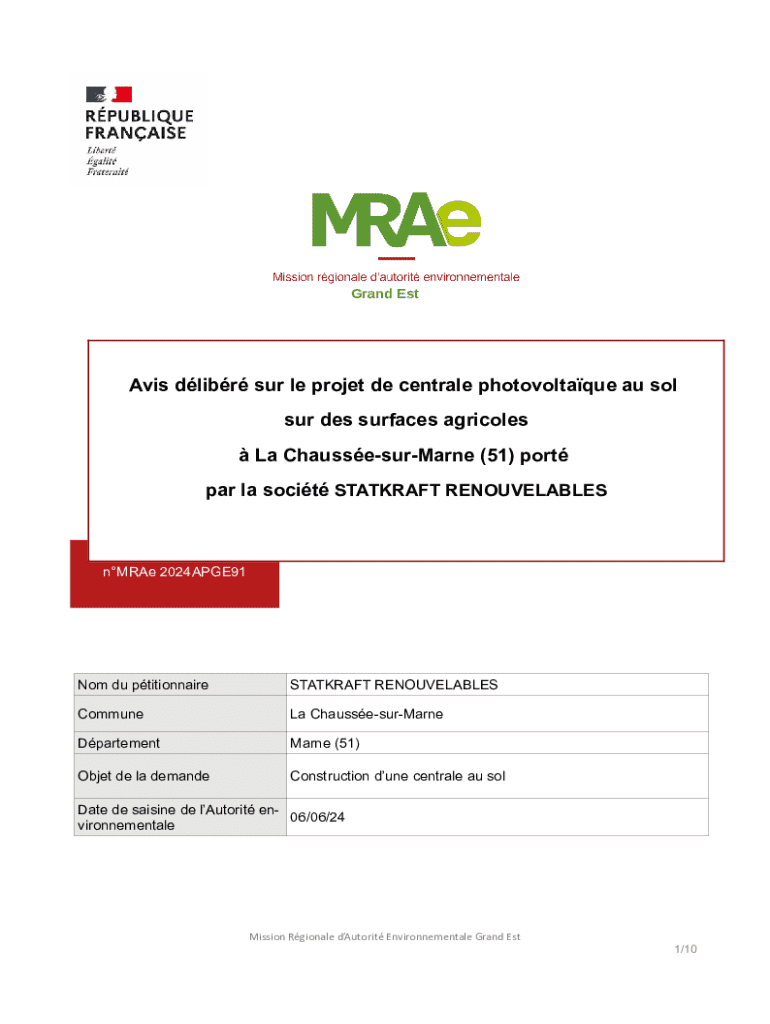 RÉPUBLIQUE FRANÇAISE
Liberté
Égalité
Fraternité

MRAe

Mission régionale d'autorité environnementale
Grand Est

Avis délibéré sur le projet de centrale photovoltaïque au sol sur des surfaces agricoles à La Chaussée-sur-Marne (51) porté par la société STATKRAFT RENOUVELABLES

n°MRAe 2024APGE91

| Nom du pétitionnaire | STATKRAFT RENOUVELABLES |
|---|---|
| Commune | La Chaussée-sur-Marne |
| Département | Marne (51) |
| Objet de la demande | Construction d'une centrale au sol |
| Date de saisine de l'Autorité environnementale | 06/06/24 |

Mission Régionale d'Autorité Environnementale Grand Est

1/10